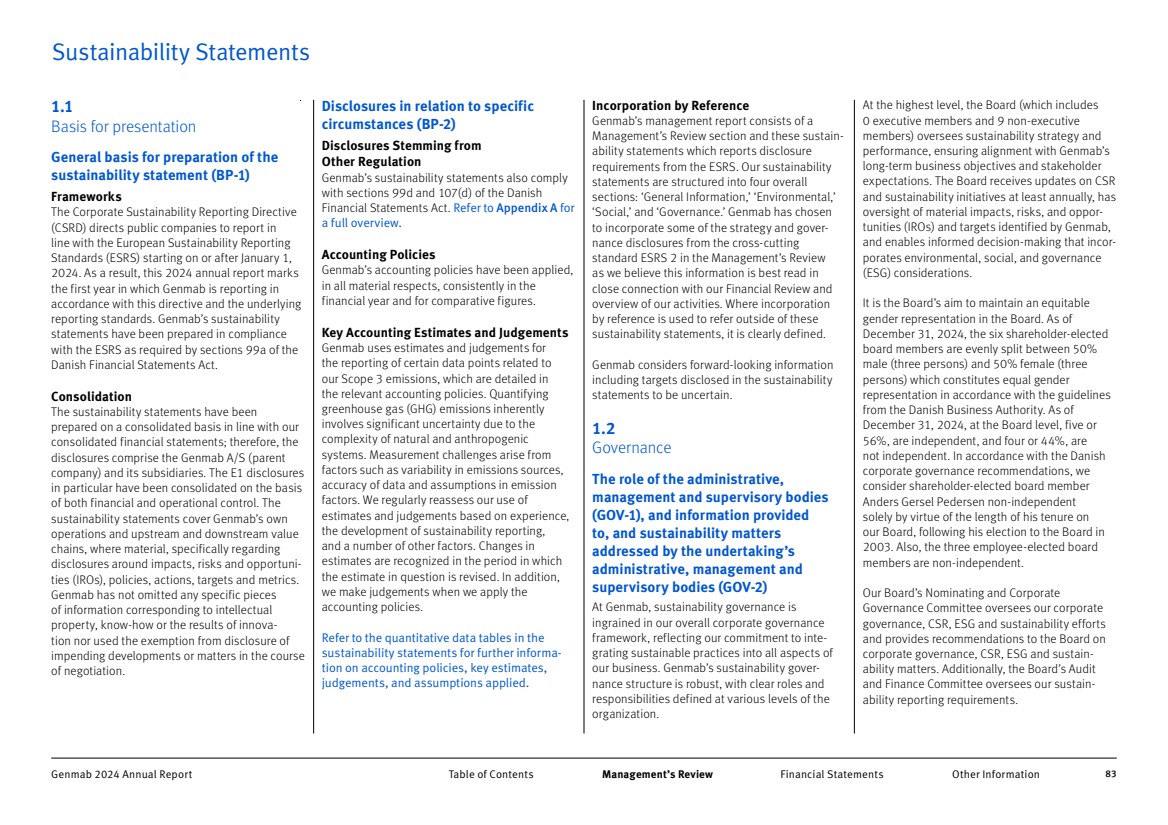 Sustainability Statements

1.1
Basis for presentation

General basis for preparation of the sustainability statement (BP-1)

Frameworks
The Corporate Sustainability Reporting Directive (CSRD) directs public companies to report in line with the European Sustainability Reporting Standards (ESRS) starting on or after January 1, 2024. As a result, this 2024 annual report marks the first year in which Genmab is reporting in accordance with this directive and the underlying reporting standards. Genmab's sustainability statements have been prepared in compliance with the ESRS as required by sections 99a of the Danish Financial Statements Act.

Consolidation
The sustainability statements have been prepared on a consolidated basis in line with our consolidated financial statements; therefore, the disclosures comprise the Genmab A/S (parent company) and its subsidiaries. The E1 disclosures in particular have been consolidated on the basis of both financial and operational control. The sustainability statements cover Genmab's own operations and upstream and downstream value chains, where material, specifically regarding disclosures around impacts, risks and opportunities (IROs), policies, actions, targets and metrics. Genmab has not omitted any specific pieces of information corresponding to intellectual property, know-how or the results of innovation nor used the exemption from disclosure of impending developments or matters in the course of negotiation.

Disclosures in relation to specific circumstances (BP-2)

Disclosures Stemming from Other Regulation
Genmab's sustainability statements also comply with sections 99d and 107(d) of the Danish Financial Statements Act. Refer to Appendix A for a full overview.

Accounting Policies
Genmab's accounting policies have been applied, in all material respects, consistently in the financial year and for comparative figures.

Key Accounting Estimates and Judgements
Genmab uses estimates and judgements for the reporting of certain data points related to our Scope 3 emissions, which are detailed in the relevant accounting policies. Quantifying greenhouse gas (GHG) emissions inherently involves significant uncertainty due to the complexity of natural and anthropogenic systems. Measurement challenges arise from factors such as variability in emissions sources, accuracy of data and assumptions in emission factors. We regularly reassess our use of estimates and judgements based on experience, the development of sustainability reporting, and a number of other factors. Changes in estimates are recognized in the period in which the estimate in question is revised. In addition, we make judgements when we apply the accounting policies.

Refer to the quantitative data tables in the sustainability statements for further information on accounting policies, key estimates, judgements, and assumptions applied.

Incorporation by Reference
Genmab's management report consists of a Management's Review section and these sustainability statements which reports disclosure requirements from the ESRS. Our sustainability statements are structured into four overall sections: 'General Information,' 'Environmental,' 'Social,' and 'Governance.' Genmab has chosen to incorporate some of the strategy and governance disclosures from the cross-cutting standard ESRS 2 in the Management's Review as we believe this information is best read in close connection with our Financial Review and overview of our activities. Where incorporation by reference is used to refer outside of these sustainability statements, it is clearly defined.

Genmab considers forward-looking information including targets disclosed in the sustainability statements to be uncertain.

1.2
Governance

The role of the administrative, management and supervisory bodies (GOV-1), and information provided to, and sustainability matters addressed by the undertaking's administrative, management and supervisory bodies (GOV-2)
At Genmab, sustainability governance is ingrained in our overall corporate governance framework, reflecting our commitment to integrating sustainable practices into all aspects of our business. Genmab's sustainability governance structure is robust, with clear roles and responsibilities defined at various levels of the organization.

At the highest level, the Board (which includes 0 executive members and 9 non-executive members) oversees sustainability strategy and performance, ensuring alignment with Genmab's long-term business objectives and stakeholder expectations. The Board receives updates on CSR and sustainability initiatives at least annually, has oversight of material impacts, risks, and opportunities (IROs) and targets identified by Genmab, and enables informed decision-making that incorporates environmental, social, and governance (ESG) considerations.

It is the Board's aim to maintain an equitable gender representation in the Board. As of December 31, 2024, the six shareholder-elected board members are evenly split between 50% male (three persons) and 50% female (three persons) which constitutes equal gender representation in accordance with the guidelines from the Danish Business Authority. As of December 31, 2024, at the Board level, five or 56%, are independent, and four or 44%, are not independent. In accordance with the Danish corporate governance recommendations, we consider shareholder-elected board member Anders Gersel Pedersen non-independent solely by virtue of the length of his tenure on our Board, following his election to the Board in 2003. Also, the three employee-elected board members are non-independent.

Our Board's Nominating and Corporate Governance Committee oversees our corporate governance, CSR, ESG and sustainability efforts and provides recommendations to the Board on corporate governance, CSR, ESG and sustainability matters. Additionally, the Board's Audit and Finance Committee oversees our sustainability reporting requirements.

Genmab 2024 Annual Report    Table of Contents    Management's Review    Financial Statements    Other Information    83